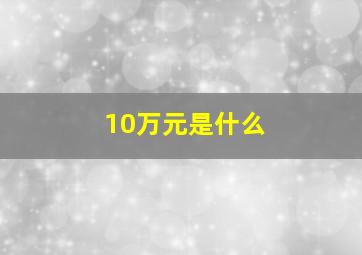 10万元是什么